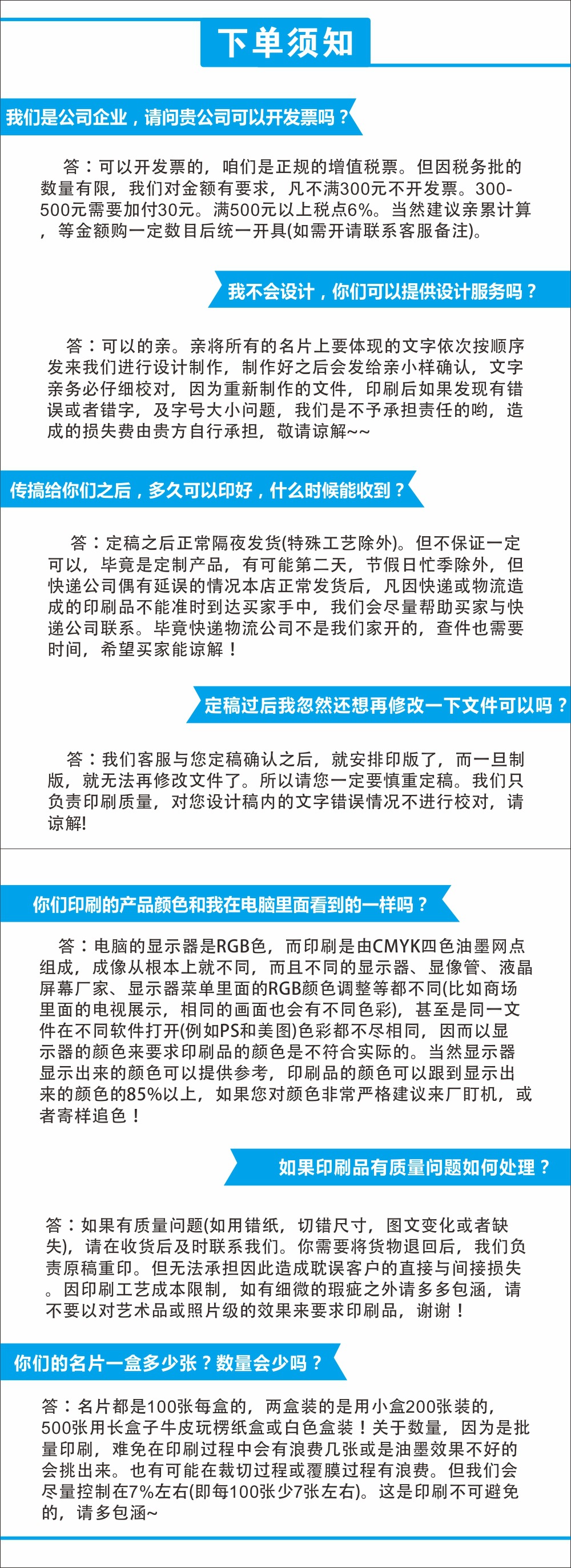 下单须知

我们是公司企业，请问贵公司可以开发票吗？

答：可以开发票的，咱们是正规的增值税票。但因税务批的数量有限，我们对金额有要求，凡不满300元不开发票。300-500元需要加付30元。满500元以上税点6%。当然建议亲累计算，等金额购一定数目后统一开具(如需开请联系客服备注)。

我不会设计，你们可以提供设计服务吗？

答：可以的亲。亲将所有的名片上要体现的文字依次按顺序发来我们进行设计制作，制作好之后会发给亲小样确认，文字亲务必仔细校对，因为重新制作的文件，印刷后如果发现有错误或者错字，及字号大小问题，我们是不予承担责任的哟，造成的损失费由贵方自行承担，敬请谅解~~

传搞给你们之后，多久可以印好，什么时候能收到？

答：定稿之后正常隔夜发货(特殊工艺除外)。但不保证一定可以，毕竟是定制产品，有可能第二天，节假日忙季除外，但快递公司偶有延误的情况本店正常发货后，凡因快递或物流造成的印刷品不能准时到达买家手中，我们会尽量帮助买家与快递公司联系。毕竟快递物流公司不是我们家开的，查件也需要时间，希望买家能谅解！

定稿过后我忽然还想再修改一下文件可以吗？

答：我们客服与您定稿确认之后，就安排印版了，而一旦制版，就无法再修改文件了。所以请您一定要慎重定稿。我们只负责印刷质量，对您设计稿内的文字错误情况不进行校对，请谅解!

你们印刷的产品颜色和我在电脑里面看到的一样吗？

答：电脑的显示器是RGB色，而印刷是由CMYK四色油墨网点组成，成像从根本上就不同，而且不同的显示器、显像管、液晶屏幕厂家、显示器菜单里面的RGB颜色调整等都不同(比如商场里面的电视展示，相同的画面也会有不同色彩)，甚至是同一文件在不同软件打开(例如PS和美图)色彩都不尽相同，因而以显示器的颜色来要求印刷品的颜色是不符合实际的。当然显示器显示出来的颜色可以提供参考，印刷品的颜色可以跟到显示出来的颜色的85%以上，如果您对颜色非常严格建议来厂盯机，或者寄样追色！

如果印刷品有质量问题如何处理？

答：如果有质量问题(如用错纸，切错尺寸，图文变化或者缺失)，请在收货后及时联系我们。你需要将货物退回后，我们负责原稿重印。但无法承担因此造成耽误客户的直接与间接损失。因印刷工艺成本限制，如有细微的瑕疵之外请多多包涵，请不要以对艺术品或照片级的效果来要求印刷品，谢谢！

你们的名片一盒多少张？数量会少吗？

答：名片都是100张每盒的，两盒装的是用小盒200张装的，500张用长盒子牛皮玩楞纸盒或白色盒装！关于数量，因为是批量印刷，难免在印刷过程中会有浪费几张或是油墨效果不好的会挑出来。也有可能在裁切过程或覆膜过程有浪费。但我们会尽量控制在7%左右(即每100张少7张左右)。这是印刷不可避免的，请多包涵~